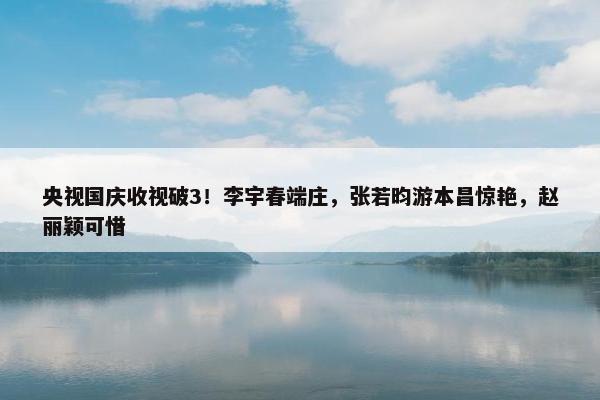 央视国庆收视破3！李宇春端庄，张若昀游本昌惊艳，赵丽颖可惜